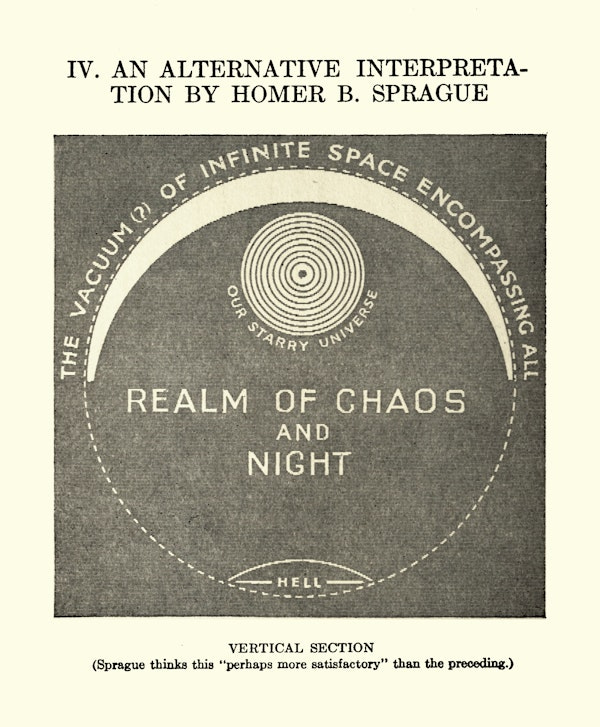 IV. AN ALTERNATIVE INTERPRETATION BY HOMER B. SPRAGUE

THE VACUUM (?) OF INFINITE SPACE ENCOMPASSING ALL

OUR STARRY UNIVERSE

REALM OF CHAOS AND NIGHT

HELL

VERTICAL SECTION
(Sprague thinks this "perhaps more satisfactory" than the preceding.)